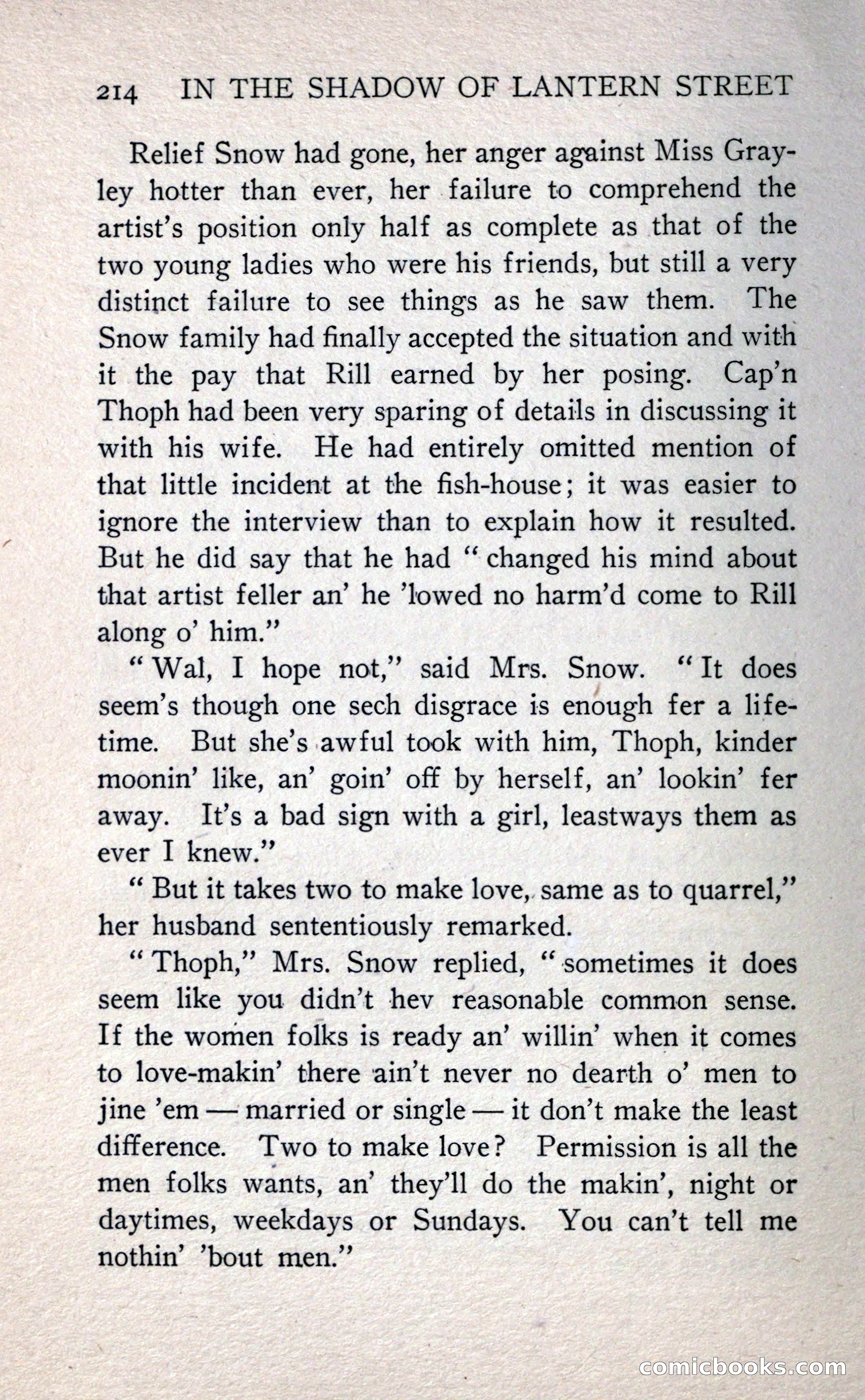 214 IN THE SHADOW OF LANTERN STREET

Relief Snow had gone, her anger against Miss Grayley hotter than ever, her failure to comprehend the artist's position only half as complete as that of the two young ladies who were his friends, but still a very distinct failure to see things as he saw them. The Snow family had finally accepted the situation and with it the pay that Rill earned by her posing. Cap'n Thoph had been very sparing of details in discussing it with his wife. He had entirely omitted mention of that little incident at the fish-house; it was easier to ignore the interview than to explain how it resulted. But he did say that he had "changed his mind about that artist feller an' he 'lowed no harm'd come to Rill along o' him."

"Wal, I hope not," said Mrs. Snow. "It does seem's though one sech disgrace is enough fer a lifetime. But she's awful took with him, Thoph, kinder moonin' like, an' goin' off by herself, an' lookin' fer away. It's a bad sign with a girl, leastways them as ever I knew."

"But it takes two to make love, same as to quarrel," her husband sententiously remarked.

"Thoph," Mrs. Snow replied, "sometimes it does seem like you didn't hev reasonable common sense. If the women folks is ready an' willin' when it comes to love-makin' there ain't never no dearth o' men to jine 'em — married or single — it don't make the least difference. Two to make love? Permission is all the men folks wants, an' they'll do the makin', night or daytimes, weekdays or Sundays. You can't tell me nothin' 'bout men."

comicbooks.com